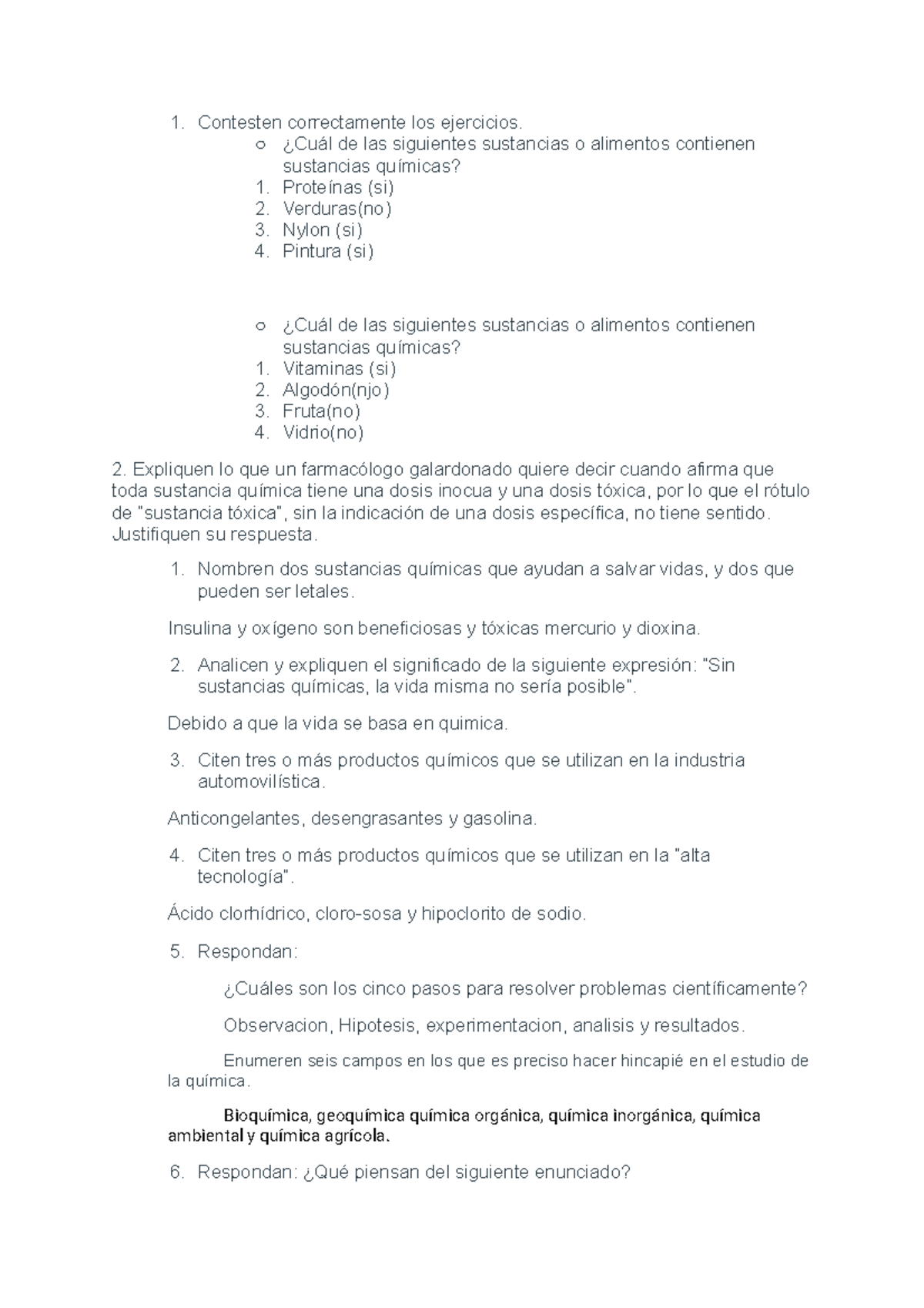 1. Contesten correctamente los ejercicios.

○ ¿Cuál de las siguientes sustancias o alimentos contienen sustancias químicas?
1. Proteínas (si)
2. Verduras(no)
3. Nylon (si)
4. Pintura (si)

○ ¿Cuál de las siguientes sustancias o alimentos contienen sustancias químicas?
1. Vitaminas (si)
2. Algodón(njo)
3. Fruta(no)
4. Vidrio(no)

2. Expliquen lo que un farmacólogo galardonado quiere decir cuando afirma que toda sustancia química tiene una dosis inocua y una dosis tóxica, por lo que el rótulo de "sustancia tóxica", sin la indicación de una dosis específica, no tiene sentido. Justifiquen su respuesta.

1. Nombren dos sustancias químicas que ayudan a salvar vidas, y dos que pueden ser letales.

Insulina y oxígeno son beneficiosas y tóxicas mercurio y dioxina.

2. Analicen y expliquen el significado de la siguiente expresión: "Sin sustancias químicas, la vida misma no sería posible".

Debido a que la vida se basa en quimica.

3. Citen tres o más productos químicos que se utilizan en la industria automovilística.

Anticongelantes, desengrasantes y gasolina.

4. Citen tres o más productos químicos que se utilizan en la "alta tecnología".

Ácido clorhídrico, cloro-sosa y hipoclorito de sodio.

5. Respondan:

¿Cuáles son los cinco pasos para resolver problemas científicamente?

Observacion, Hipotesis, experimentacion, analisis y resultados.

Enumeren seis campos en los que es preciso hacer hincapié en el estudio de la química.

Bioquímica, geoquímica química orgánica, química inorgánica, química ambiental y química agrícola.

6. Respondan: ¿Qué piensan del siguiente enunciado?